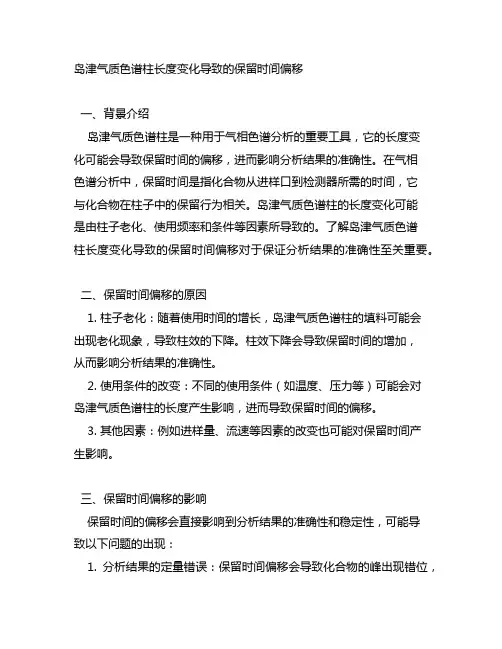 岛津气质色谱柱长度变化导致的保留时间偏移

一、背景介绍

岛津气质色谱柱是一种用于气相色谱分析的重要工具，它的长度变化可能会导致保留时间的偏移，进而影响分析结果的准确性。在气相色谱分析中，保留时间是指化合物从进样口到检测器所需的时间，它与化合物在柱子中的保留行为相关。岛津气质色谱柱的长度变化可能是由柱子老化、使用频率和条件等因素所导致的。了解岛津气质色谱柱长度变化导致的保留时间偏移对于保证分析结果的准确性至关重要。

二、保留时间偏移的原因

1. 柱子老化：随着使用时间的增长，岛津气质色谱柱的填料可能会出现老化现象，导致柱效的下降。柱效下降会导致保留时间的增加，从而影响分析结果的准确性。

2. 使用条件的改变：不同的使用条件（如温度、压力等）可能会对岛津气质色谱柱的长度产生影响，进而导致保留时间的偏移。

3. 其他因素：例如进样量、流速等因素的改变也可能对保留时间产生影响。

三、保留时间偏移的影响

保留时间的偏移会直接影响到分析结果的准确性和稳定性，可能导致以下问题的出现：

1. 分析结果的定量错误：保留时间偏移会导致化合物的峰出现错位，